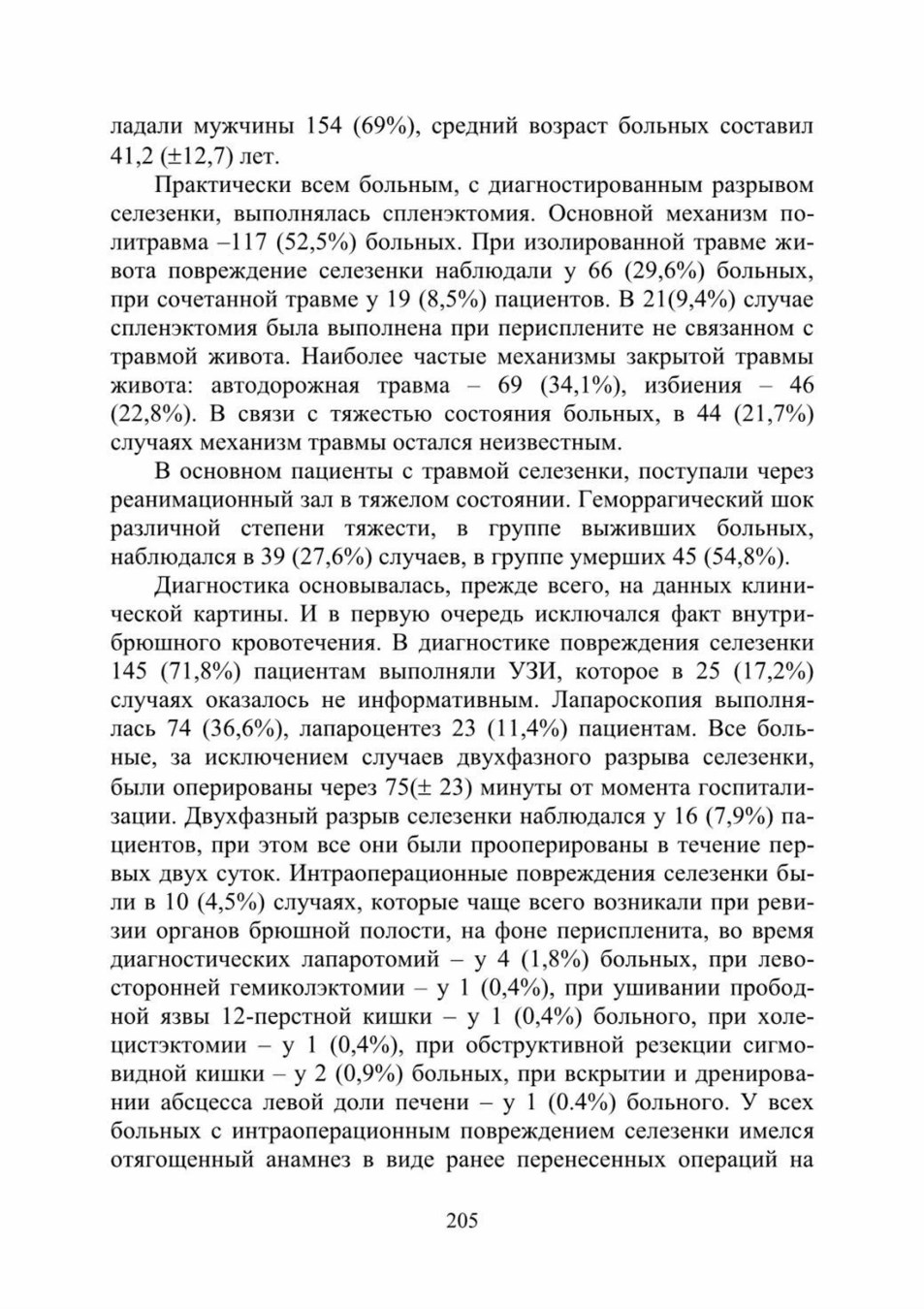 ладали мужчины 154 (69%), средний возраст больных составил 41,2 (±12,7) лет.

Практически всем больным, с диагностированным разрывом селезенки, выполнялась спленэктомия. Основной механизм политравма –117 (52,5%) больных. При изолированной травме живота повреждение селезенки наблюдали у 66 (29,6%) больных, при сочетанной травме у 19 (8,5%) пациентов. В 21(9,4%) случае спленэктомия была выполнена при перисплените не связанном с травмой живота. Наиболее частые механизмы закрытой травмы живота: автодорожная травма – 69 (34,1%), избиения – 46 (22,8%). В связи с тяжестью состояния больных, в 44 (21,7%) случаях механизм травмы остался неизвестным.

В основном пациенты с травмой селезенки, поступали через реанимационный зал в тяжелом состоянии. Геморрагический шок различной степени тяжести, в группе выживших больных, наблюдался в 39 (27,6%) случаев, в группе умерших 45 (54,8%).

Диагностика основывалась, прежде всего, на данных клинической картины. И в первую очередь исключался факт внутрибрюшного кровотечения. В диагностике повреждения селезенки 145 (71,8%) пациентам выполняли УЗИ, которое в 25 (17,2%) случаях оказалось не информативным. Лапароскопия выполнялась 74 (36,6%), лапароцентез 23 (11,4%) пациентам. Все больные, за исключением случаев двухфазного разрыва селезенки, были оперированы через 75(± 23) минуты от момента госпитализации. Двухфазный разрыв селезенки наблюдался у 16 (7,9%) пациентов, при этом все они были прооперированы в течение первых двух суток. Интраоперационные повреждения селезенки были в 10 (4,5%) случаях, которые чаще всего возникали при ревизии органов брюшной полости, на фоне периспленита, во время диагностических лапаротомий – у 4 (1,8%) больных, при левосторонней гемиколэктомии – у 1 (0,4%), при ушивании прободной язвы 12-перстной кишки – у 1 (0,4%) больного, при холецистэктомии – у 1 (0,4%), при обструктивной резекции сигмовидной кишки – у 2 (0,9%) больных, при вскрытии и дренировании абсцесса левой доли печени – у 1 (0.4%) больного. У всех больных с интраоперационным повреждением селезенки имелся отягощенный анамнез в виде ранее перенесенных операций на

205